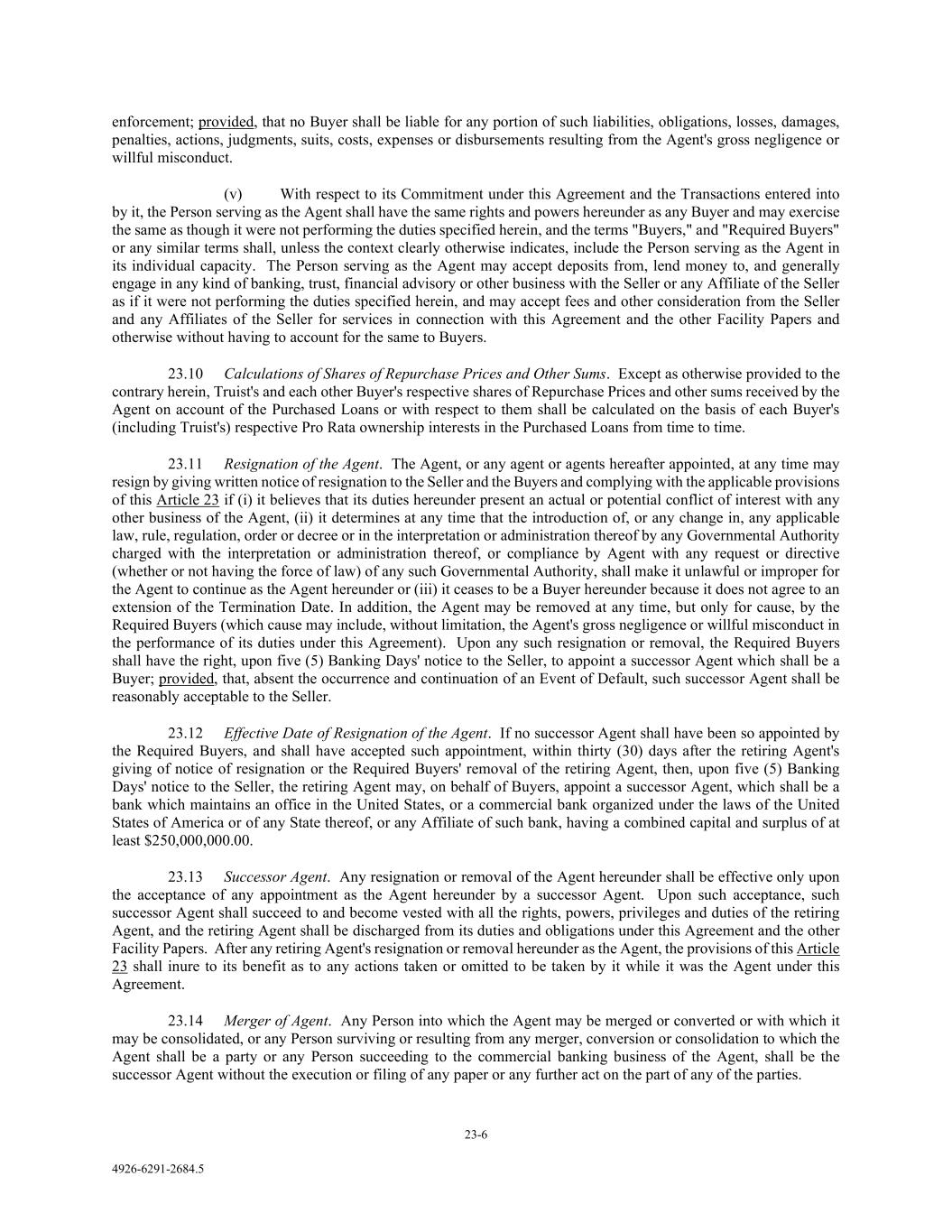 enforcement; provided, that no Buyer shall be liable for any portion of such liabilities, obligations, losses, damages, penalties, actions, judgments, suits, costs, expenses or disbursements resulting from the Agent's gross negligence or willful misconduct.

(v) With respect to its Commitment under this Agreement and the Transactions entered into by it, the Person serving as the Agent shall have the same rights and powers hereunder as any Buyer and may exercise the same as though it were not performing the duties specified herein, and the terms "Buyers," and "Required Buyers" or any similar terms shall, unless the context clearly otherwise indicates, include the Person serving as the Agent in its individual capacity. The Person serving as the Agent may accept deposits from, lend money to, and generally engage in any kind of banking, trust, financial advisory or other business with the Seller or any Affiliate of the Seller as if it were not performing the duties specified herein, and may accept fees and other consideration from the Seller and any Affiliates of the Seller for services in connection with this Agreement and the other Facility Papers and otherwise without having to account for the same to Buyers.

23.10 Calculations of Shares of Repurchase Prices and Other Sums. Except as otherwise provided to the contrary herein, Truist's and each other Buyer's respective shares of Repurchase Prices and other sums received by the Agent on account of the Purchased Loans or with respect to them shall be calculated on the basis of each Buyer's (including Truist's) respective Pro Rata ownership interests in the Purchased Loans from time to time.

23.11 Resignation of the Agent. The Agent, or any agent or agents hereafter appointed, at any time may resign by giving written notice of resignation to the Seller and the Buyers and complying with the applicable provisions of this Article 23 if (i) it believes that its duties hereunder present an actual or potential conflict of interest with any other business of the Agent, (ii) it determines at any time that the introduction of, or any change in, any applicable law, rule, regulation, order or decree or in the interpretation or administration thereof by any Governmental Authority charged with the interpretation or administration thereof, or compliance by Agent with any request or directive (whether or not having the force of law) of any such Governmental Authority, shall make it unlawful or improper for the Agent to continue as the Agent hereunder or (iii) it ceases to be a Buyer hereunder because it does not agree to an extension of the Termination Date. In addition, the Agent may be removed at any time, but only for cause, by the Required Buyers (which cause may include, without limitation, the Agent's gross negligence or willful misconduct in the performance of its duties under this Agreement). Upon any such resignation or removal, the Required Buyers shall have the right, upon five (5) Banking Days' notice to the Seller, to appoint a successor Agent which shall be a Buyer; provided, that, absent the occurrence and continuation of an Event of Default, such successor Agent shall be reasonably acceptable to the Seller.

23.12 Effective Date of Resignation of the Agent. If no successor Agent shall have been so appointed by the Required Buyers, and shall have accepted such appointment, within thirty (30) days after the retiring Agent's giving of notice of resignation or the Required Buyers' removal of the retiring Agent, then, upon five (5) Banking Days' notice to the Seller, the retiring Agent may, on behalf of Buyers, appoint a successor Agent, which shall be a bank which maintains an office in the United States, or a commercial bank organized under the laws of the United States of America or of any State thereof, or any Affiliate of such bank, having a combined capital and surplus of at least $250,000,000.00.

23.13 Successor Agent. Any resignation or removal of the Agent hereunder shall be effective only upon the acceptance of any appointment as the Agent hereunder by a successor Agent. Upon such acceptance, such successor Agent shall succeed to and become vested with all the rights, powers, privileges and duties of the retiring Agent, and the retiring Agent shall be discharged from its duties and obligations under this Agreement and the other Facility Papers. After any retiring Agent's resignation or removal hereunder as the Agent, the provisions of this Article 23 shall inure to its benefit as to any actions taken or omitted to be taken by it while it was the Agent under this Agreement.

23.14 Merger of Agent. Any Person into which the Agent may be merged or converted or with which it may be consolidated, or any Person surviving or resulting from any merger, conversion or consolidation to which the Agent shall be a party or any Person succeeding to the commercial banking business of the Agent, shall be the successor Agent without the execution or filing of any paper or any further act on the part of any of the parties.

23-6

4926-6291-2684.5